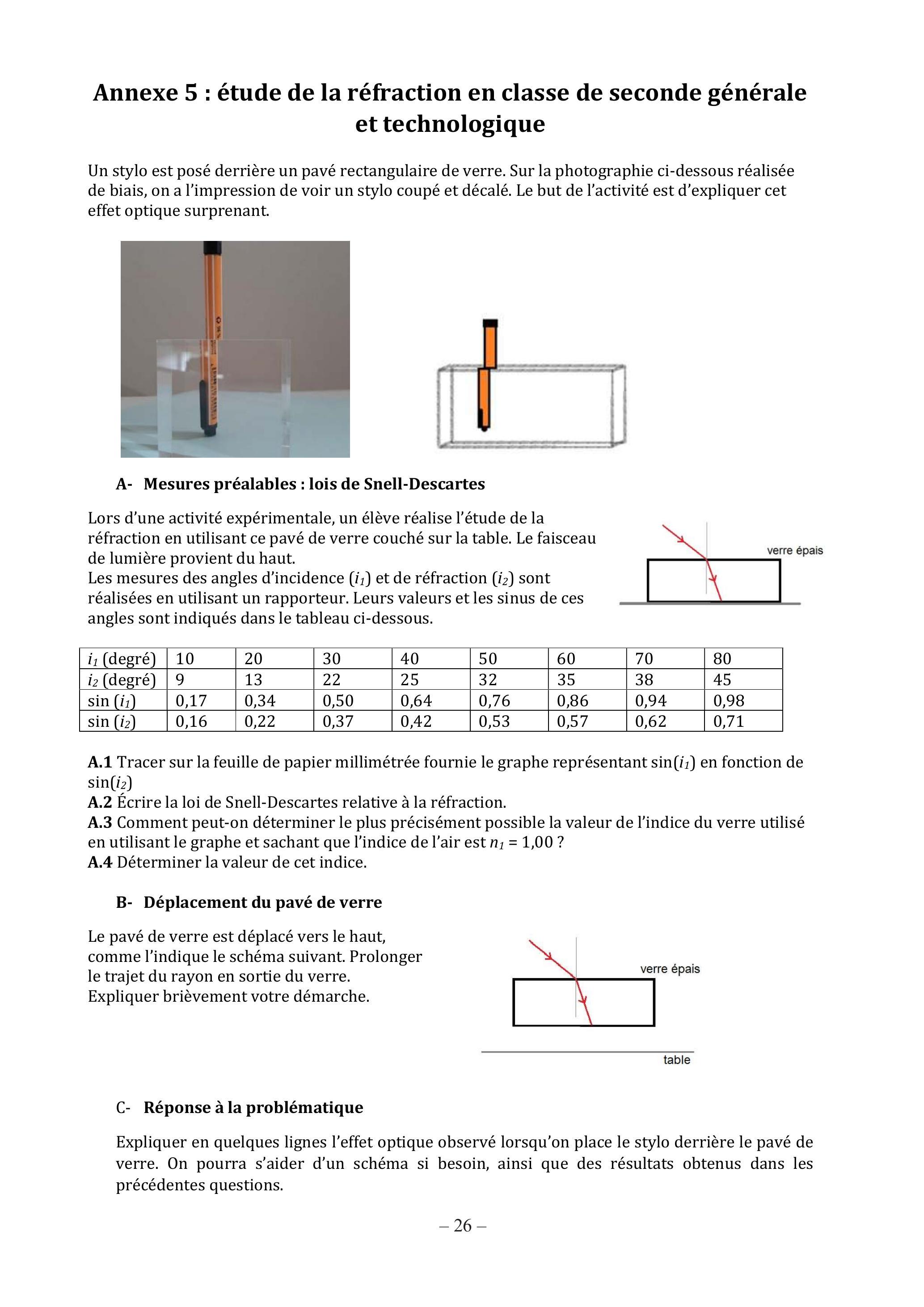 Annexe 5 : étude de la réfraction en classe de seconde générale et technologique

Un stylo est posé derrière un pavé rectangulaire de verre. Sur la photographie ci-dessous réalisée de biais, on a l'impression de voir un stylo coupé et décalé. Le but de l'activité est d'expliquer cet effet optique surprenant.

A- Mesures préalables : lois de Snell-Descartes

Lors d'une activité expérimentale, un élève réalise l'étude de la réfraction en utilisant ce pavé de verre couché sur la table. Le faisceau de lumière provient du haut.
Les mesures des angles d'incidence ($i_1$) et de réfraction ($i_2$) sont réalisées en utilisant un rapporteur. Leurs valeurs et les sinus de ces angles sont indiqués dans le tableau ci-dessous.

verre épais

| $i_1$ (degré) | 10 | 20 | 30 | 40 | 50 | 60 | 70 | 80 |
|---|---|---|---|---|---|---|---|---|
| $i_2$ (degré) | 9 | 13 | 22 | 25 | 32 | 35 | 38 | 45 |
| sin ($i_1$) | 0,17 | 0,34 | 0,50 | 0,64 | 0,76 | 0,86 | 0,94 | 0,98 |
| sin ($i_2$) | 0,16 | 0,22 | 0,37 | 0,42 | 0,53 | 0,57 | 0,62 | 0,71 |

A.1 Tracer sur la feuille de papier millimétrée fournie le graphe représentant sin($i_1$) en fonction de sin($i_2$)
A.2 Écrire la loi de Snell-Descartes relative à la réfraction.
A.3 Comment peut-on déterminer le plus précisément possible la valeur de l'indice du verre utilisé en utilisant le graphe et sachant que l'indice de l'air est $n_1$ = 1,00 ?
A.4 Déterminer la valeur de cet indice.

B- Déplacement du pavé de verre

Le pavé de verre est déplacé vers le haut, comme l'indique le schéma suivant. Prolonger le trajet du rayon en sortie du verre. Expliquer brièvement votre démarche.

verre épais

table

C- Réponse à la problématique

Expliquer en quelques lignes l'effet optique observé lorsqu'on place le stylo derrière le pavé de verre. On pourra s'aider d'un schéma si besoin, ainsi que des résultats obtenus dans les précédentes questions.

– 26 –